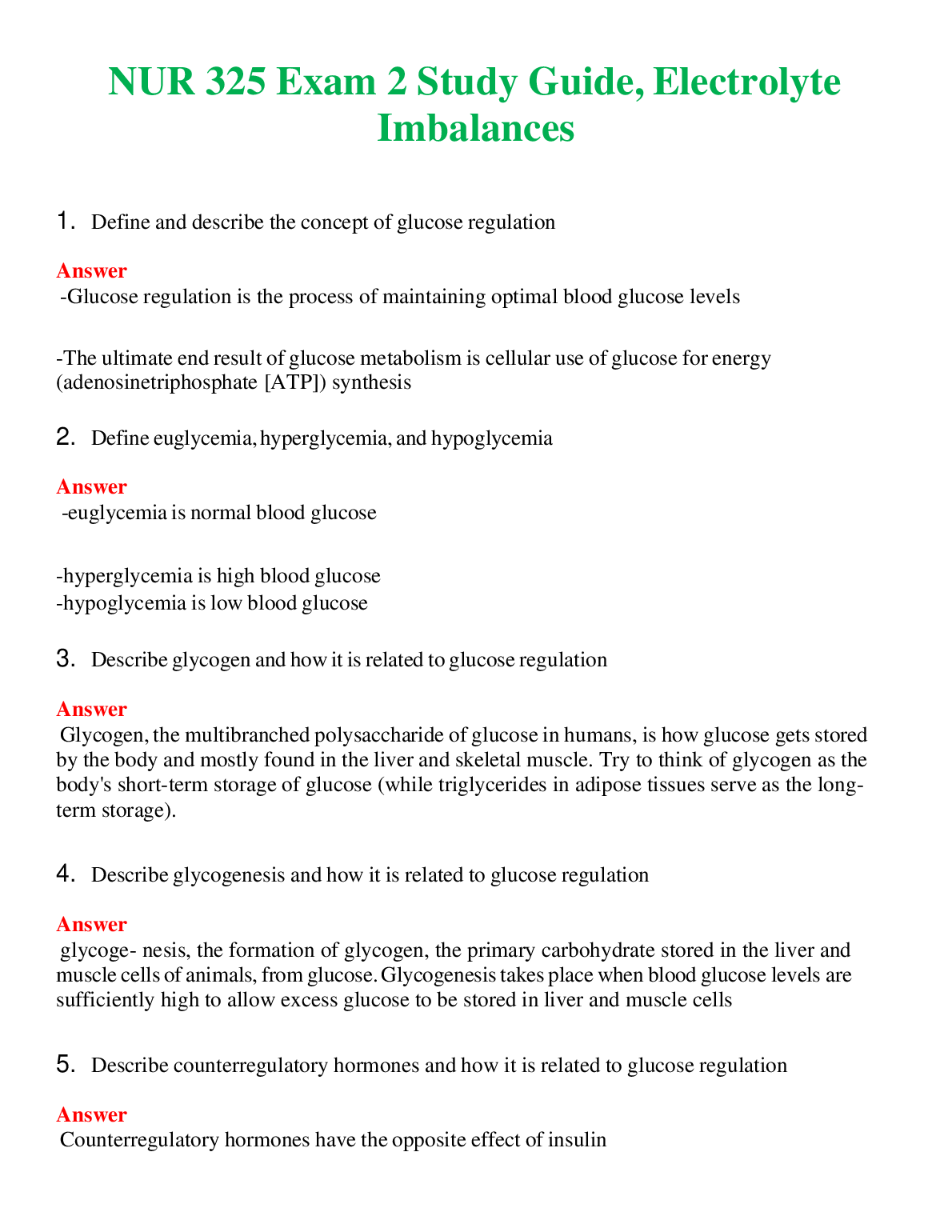 NUR 325 Exam 2 Study Guide, Electrolyte Imbalances

1. Define and describe the concept of glucose regulation

Answer
-Glucose regulation is the process of maintaining optimal blood glucose levels

-The ultimate end result of glucose metabolism is cellular use of glucose for energy (adenosinetriphosphate [ATP]) synthesis

2. Define euglycemia, hyperglycemia, and hypoglycemia

Answer
-euglycemia is normal blood glucose

-hyperglycemia is high blood glucose
-hypoglycemia is low blood glucose

3. Describe glycogen and how it is related to glucose regulation

Answer
Glycogen, the multibranched polysaccharide of glucose in humans, is how glucose gets stored by the body and mostly found in the liver and skeletal muscle. Try to think of glycogen as the body's short-term storage of glucose (while triglycerides in adipose tissues serve as the long-term storage).

4. Describe glycogenesis and how it is related to glucose regulation

Answer
glycoge- nesis, the formation of glycogen, the primary carbohydrate stored in the liver and muscle cells of animals, from glucose. Glycogenesis takes place when blood glucose levels are sufficiently high to allow excess glucose to be stored in liver and muscle cells

5. Describe counterregulatory hormones and how it is related to glucose regulation

Answer
Counterregulatory hormones have the opposite effect of insulin